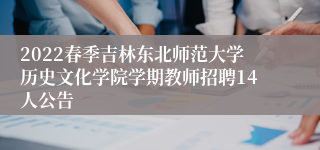 2022春季吉林东北师范大学历史文化学院学期教师招聘14人公告